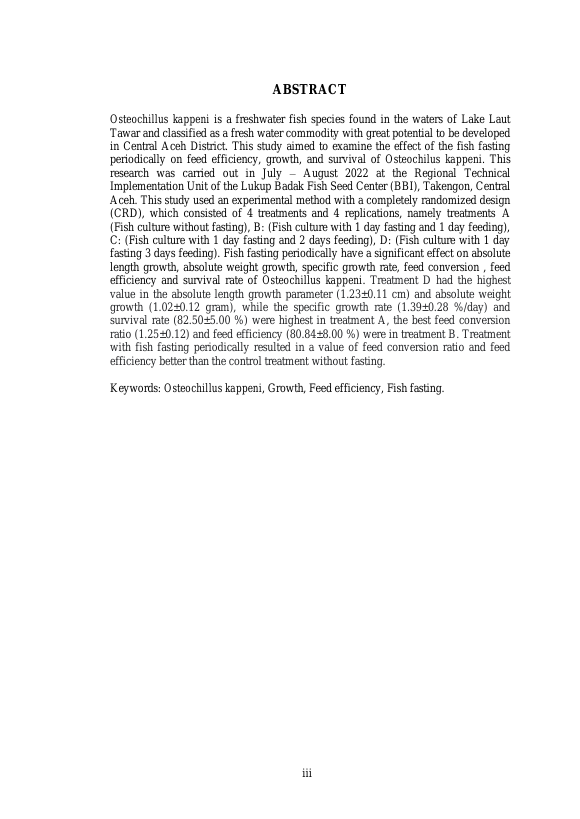 ABSTRACT

Osteochillus kappeni is a freshwater fish species found in the waters of Lake Laut Tawar and classified as a fresh water commodity with great potential to be developed in Central Aceh District. This study aimed to examine the effect of the fish fasting periodically on feed efficiency, growth, and survival of Osteochilus kappeni. This research was carried out in July – August 2022 at the Regional Technical Implementation Unit of the Lukup Badak Fish Seed Center (BBI), Takengon, Central Aceh. This study used an experimental method with a completely randomized design (CRD), which consisted of 4 treatments and 4 replications, namely treatments A (Fish culture without fasting), B: (Fish culture with 1 day fasting and 1 day feeding), C: (Fish culture with 1 day fasting and 2 days feeding), D: (Fish culture with 1 day fasting 3 days feeding). Fish fasting periodically have a significant effect on absolute length growth, absolute weight growth, specific growth rate, feed conversion , feed efficiency and survival rate of Osteochillus kappeni. Treatment D had the highest value in the absolute length growth parameter (1.23±0.11 cm) and absolute weight growth (1.02±0.12 gram), while the specific growth rate (1.39±0.28 %/day) and survival rate (82.50±5.00 %) were highest in treatment A, the best feed conversion ratio (1.25±0.12) and feed efficiency (80.84±8.00 %) were in treatment B. Treatment with fish fasting periodically resulted in a value of feed conversion ratio and feed efficiency better than the control treatment without fasting.

Keywords: Osteochillus kappeni, Growth, Feed efficiency, Fish fasting.

iii